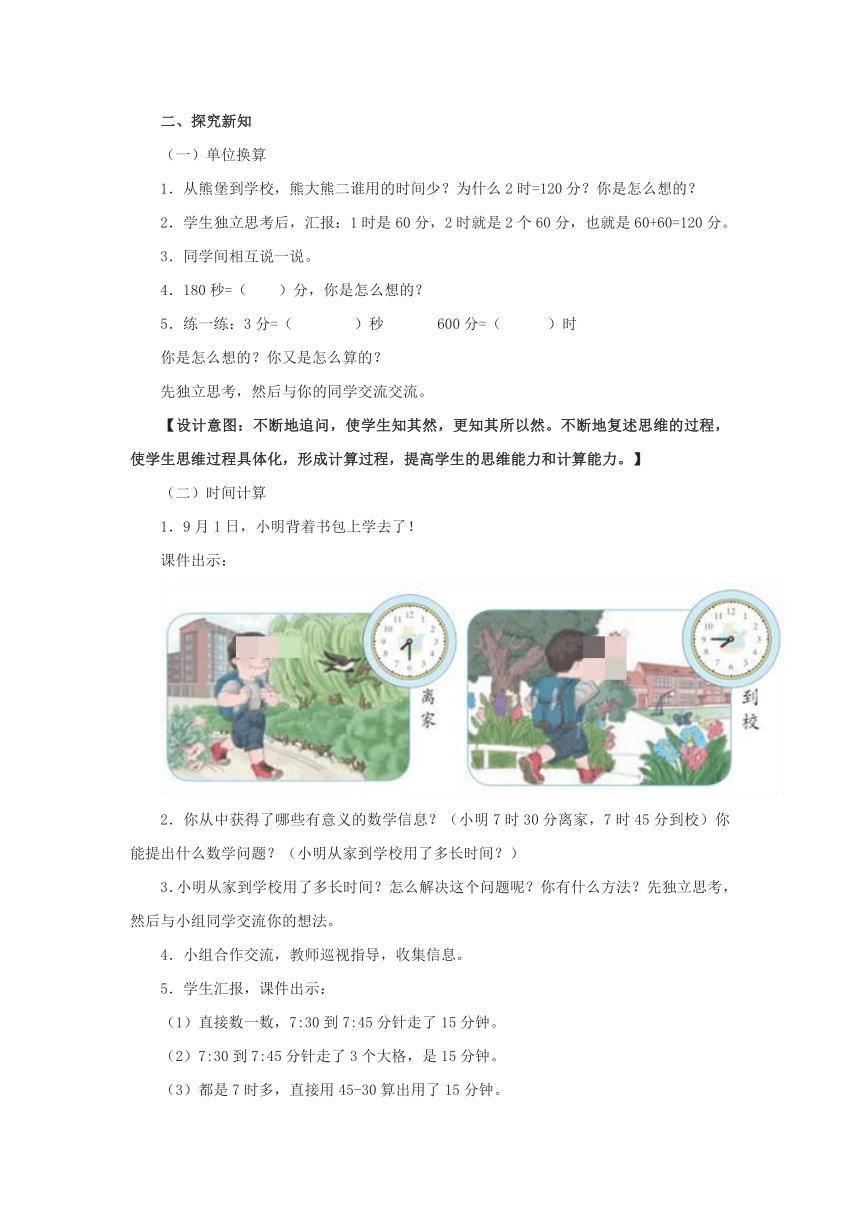 二、探究新知

（一）单位换算

1．从熊堡到学校，熊大熊二谁用的时间少？为什么 2 时=120 分？你是怎么想的？

2．学生独立思考后，汇报：1 时是 60 分，2 时就是 2 个 60 分，也就是 60+60=120 分。

3．同学间相互说一说。

4．180 秒=（　　）分，你是怎么想的？

5．练一练：3 分=（　　）秒　　600 分=（　　）时

你是怎么想的？你又是怎么算的？

先独立思考，然后与你的同学交流交流。

【设计意图：不断地追问，使学生知其然，更知其所以然。不断地复述思维的过程，使学生思维过程具体化，形成计算过程，提高学生的思维能力和计算能力。】

（二）时间计算

1．9 月 1 日，小明背着书包上学去了！

课件出示：

离家

到校

2．你从中获得了哪些有意义的数学信息？（小明 7 时 30 分离家，7 时 45 分到校）你能提出什么数学问题？（小明从家到学校用了多长时间？）

3.小明从家到学校用了多长时间？怎么解决这个问题呢？你有什么方法？先独立思考，然后与小组同学交流你的想法。

4．小组合作交流，教师巡视指导，收集信息。

5．学生汇报，课件出示：

（1）直接数一数，7:30 到 7:45 分针走了 15 分钟。

（2）7:30 到 7:45 分针走了 3 个大格，是 15 分钟。

（3）都是 7 时多，直接用 45-30 算出用了 15 分钟。